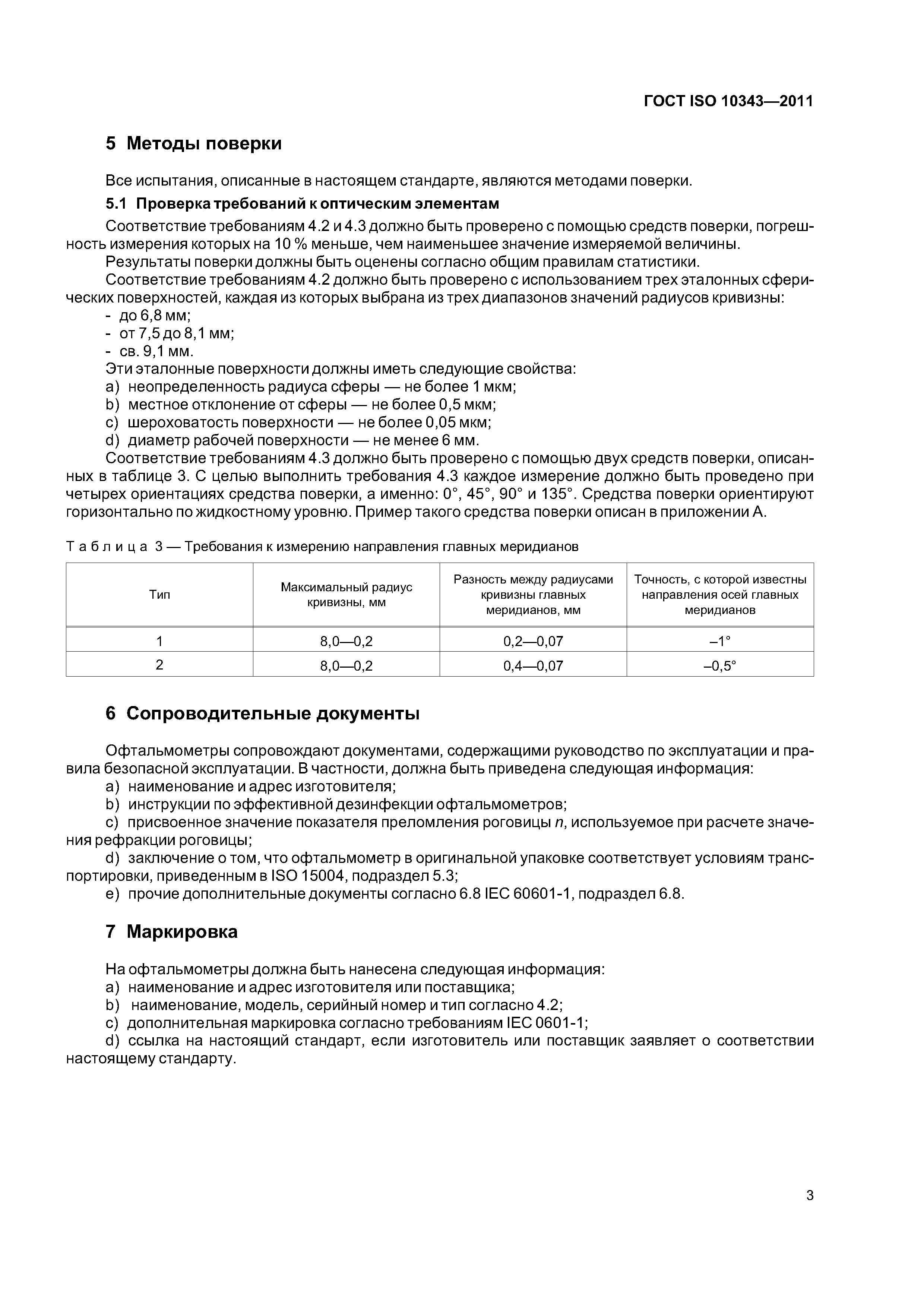 ГОСТ ISO 10343—2011

5 Методы поверки

Все испытания, описанные в настоящем стандарте, являются методами поверки.

5.1 Проверка требований к оптическим элементам

Соответствие требованиям 4.2 и 4.3 должно быть проверено с помощью средств поверки, погрешность измерения которых на 10 % меньше, чем наименьшее значение измеряемой величины.

Результаты поверки должны быть оценены согласно общим правилам статистики.

Соответствие требованиям 4.2 должно быть проверено с использованием трех эталонных сферических поверхностей, каждая из которых выбрана из трех диапазонов значений радиусов кривизны:

- до 6,8 мм;
- от 7,5 до 8,1 мм;
- св. 9,1 мм.

Эти эталонные поверхности должны иметь следующие свойства:

a) неопределенность радиуса сферы — не более 1 мкм;
b) местное отклонение от сферы — не более 0,5 мкм;
c) шероховатость поверхности — не более 0,05 мкм;
d) диаметр рабочей поверхности — не менее 6 мм.

Соответствие требованиям 4.3 должно быть проверено с помощью двух средств поверки, описанных в таблице 3. С целью выполнить требования 4.3 каждое измерение должно быть проведено при четырех ориентациях средства поверки, а именно: 0°, 45°, 90° и 135°. Средства поверки ориентируют горизонтально по жидкостному уровню. Пример такого средства поверки описан в приложении А.

Таблица 3 — Требования к измерению направления главных меридианов

| Тип | Максимальный радиус кривизны, мм | Разность между радиусами кривизны главных меридианов, мм | Точность, с которой известны направления осей главных меридианов |
|---|---|---|---|
| 1 | 8,0—0,2 | 0,2—0,07 | –1° |
| 2 | 8,0—0,2 | 0,4—0,07 | –0,5° |

6 Сопроводительные документы

Офтальмометры сопровождают документами, содержащими руководство по эксплуатации и правила безопасной эксплуатации. В частности, должна быть приведена следующая информация:

a) наименование и адрес изготовителя;
b) инструкции по эффективной дезинфекции офтальмометров;
c) присвоенное значение показателя преломления роговицы $n$, используемое при расчете значения рефракции роговицы;
d) заключение о том, что офтальмометр в оригинальной упаковке соответствует условиям транспортировки, приведенным в ISO 15004, подраздел 5.3;
e) прочие дополнительные документы согласно 6.8 IEC 60601-1, подраздел 6.8.

7 Маркировка

На офтальмометры должна быть нанесена следующая информация:

a) наименование и адрес изготовителя или поставщика;
b) наименование, модель, серийный номер и тип согласно 4.2;
c) дополнительная маркировка согласно требованиям IEC 0601-1;
d) ссылка на настоящий стандарт, если изготовитель или поставщик заявляет о соответствии настоящему стандарту.

3